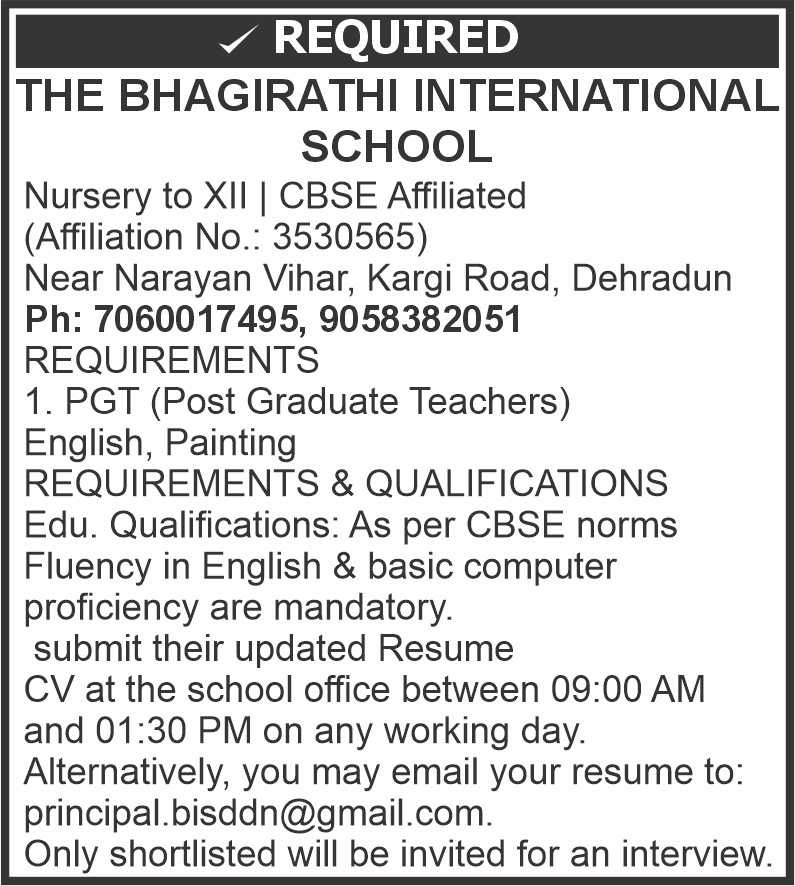 ✓ REQUIRED

THE BHAGIRATHI INTERNATIONAL SCHOOL

Nursery to XII | CBSE Affiliated
(Affiliation No.: 3530565)
Near Narayan Vihar, Kargi Road, Dehradun
Ph: 7060017495, 9058382051

REQUIREMENTS
1. PGT (Post Graduate Teachers)
English, Painting

REQUIREMENTS & QUALIFICATIONS
Edu. Qualifications: As per CBSE norms
Fluency in English & basic computer proficiency are mandatory.

submit their updated Resume CV at the school office between 09:00 AM and 01:30 PM on any working day. Alternatively, you may email your resume to: principal.bisddn@gmail.com.
Only shortlisted will be invited for an interview.